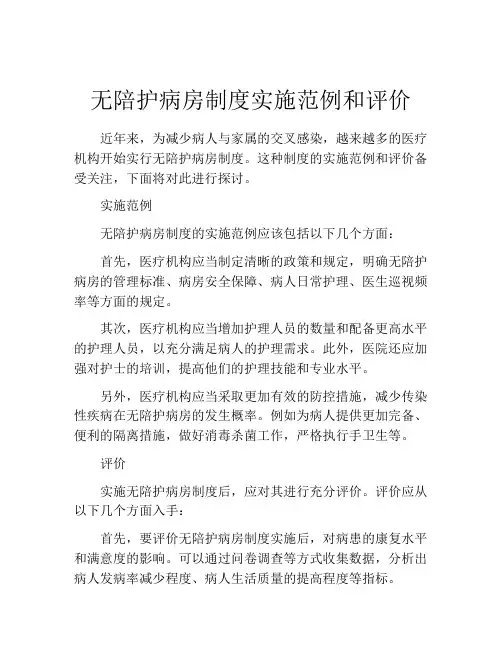 无陪护病房制度实施范例和评价

近年来，为减少病人与家属的交叉感染，越来越多的医疗机构开始实行无陪护病房制度。这种制度的实施范例和评价备受关注，下面将对此进行探讨。

实施范例

无陪护病房制度的实施范例应该包括以下几个方面：

首先，医疗机构应当制定清晰的政策和规定，明确无陪护病房的管理标准、病房安全保障、病人日常护理、医生巡视频率等方面的规定。

其次，医疗机构应当增加护理人员的数量和配备更高水平的护理人员，以充分满足病人的护理需求。此外，医院还应加强对护士的培训，提高他们的护理技能和专业水平。

另外，医疗机构应当采取更加有效的防控措施，减少传染性疾病在无陪护病房的发生概率。例如为病人提供更加完备、便利的隔离措施，做好消毒杀菌工作，严格执行手卫生等。

评价

实施无陪护病房制度后，应对其进行充分评价。评价应从以下几个方面入手：

首先，要评价无陪护病房制度实施后，对病患的康复水平和满意度的影响。可以通过问卷调查等方式收集数据，分析出病人发病率减少程度、病人生活质量的提高程度等指标。